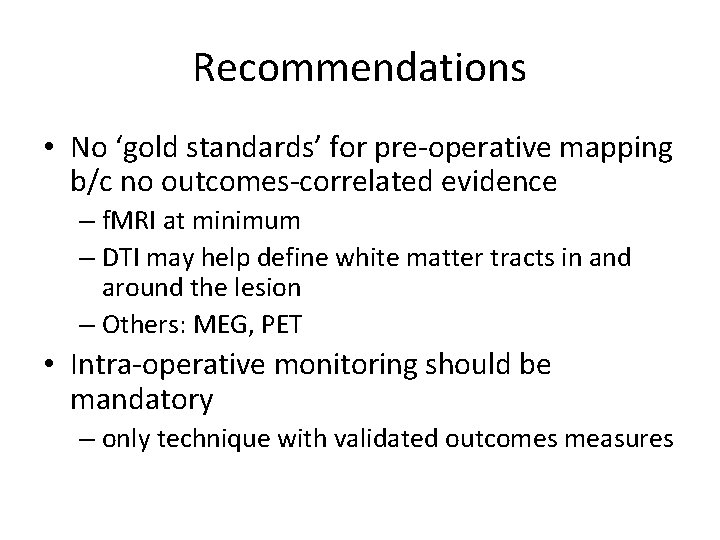 Recommendations

• No ‘gold standards’ for pre-operative mapping b/c no outcomes-correlated evidence
– fMRI at minimum
– DTI may help define white matter tracts in and around the lesion
– Others: MEG, PET
• Intra-operative monitoring should be mandatory
– only technique with validated outcomes measures